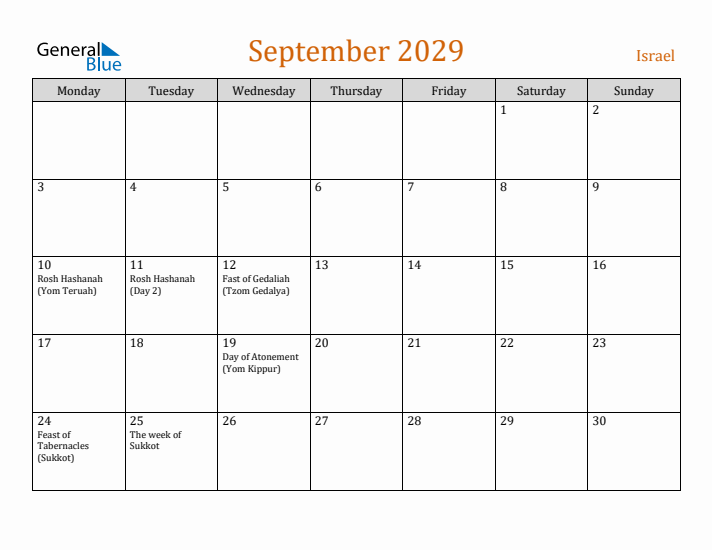 General Blue

September 2029

Israel

| Monday | Tuesday | Wednesday | Thursday | Friday | Saturday | Sunday |
|---|---|---|---|---|---|---|
| | | | | | 1 | 2 |
| 3 | 4 | 5 | 6 | 7 | 8 | 9 |
| 10 Rosh Hashanah (Yom Teruah) | 11 Rosh Hashanah (Day 2) | 12 Fast of Gedaliah (Tzom Gedalya) | 13 | 14 | 15 | 16 |
| 17 | 18 | 19 Day of Atonement (Yom Kippur) | 20 | 21 | 22 | 23 |
| 24 Feast of Tabernacles (Sukkot) | 25 The week of Sukkot | 26 | 27 | 28 | 29 | 30 |